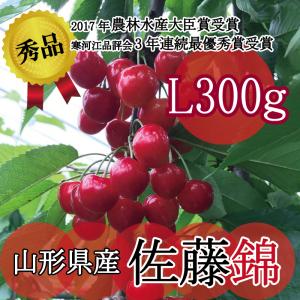 秀品

2017 年農林水産大臣賞受賞
寒河江品評会 3 年連続最優秀賞受賞

L300g

山形県産 佐藤錦